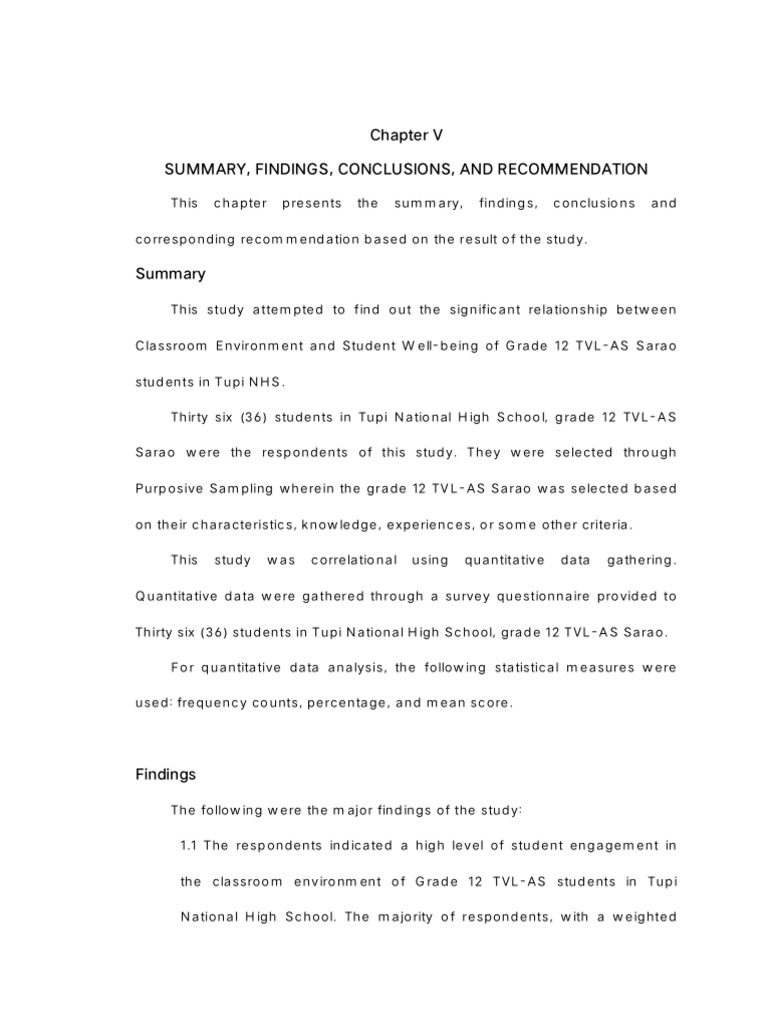 Chapter V

SUMMARY, FINDINGS, CONCLUSIONS, AND RECOMMENDATION

This chapter presents the summary, findings, conclusions and corresponding recommendation based on the result of the study.

Summary

This study attempted to find out the significant relationship between Classroom Environment and Student Well-being of Grade 12 TVL-AS Sarao students in Tupi NHS.

Thirty six (36) students in Tupi National High School, grade 12 TVL-AS Sarao were the respondents of this study. They were selected through Purposive Sampling wherein the grade 12 TVL-AS Sarao was selected based on their characteristics, knowledge, experiences, or some other criteria.

This study was correlational using quantitative data gathering. Quantitative data were gathered through a survey questionnaire provided to Thirty six (36) students in Tupi National High School, grade 12 TVL-AS Sarao.

For quantitative data analysis, the following statistical measures were used: frequency counts, percentage, and mean score.

Findings

The following were the major findings of the study:

1.1 The respondents indicated a high level of student engagement in the classroom environment of Grade 12 TVL-AS students in Tupi National High School. The majority of respondents, with a weighted